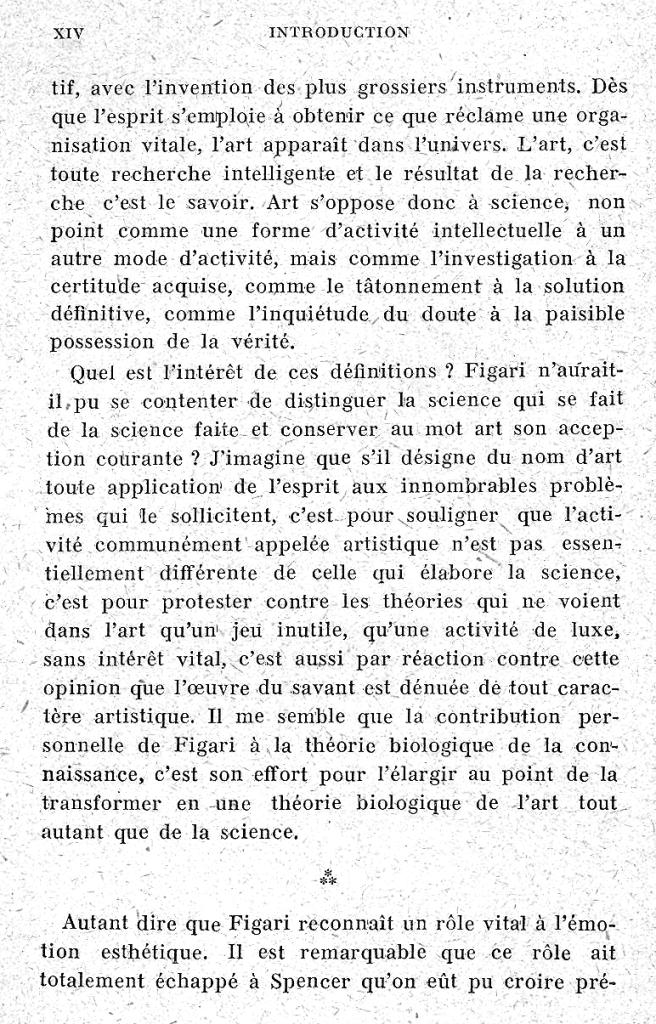 XIV INTRODUCTION

tif, avec l'invention des plus grossiers instruments. Dès que l'esprit s'emploie à obtenir ce que réclame une organisation vitale, l'art apparaît dans l'univers. L'art, c'est toute recherche intelligente et le résultat de la recherche c'est le savoir. Art s'oppose donc à science, non point comme une forme d'activité intellectuelle à un autre mode d'activité, mais comme l'investigation à la certitude acquise, comme le tâtonnement à la solution définitive, comme l'inquiétude du doute à la paisible possession de la vérité.

Quel est l'intérêt de ces définitions ? Figari n'aurait-il pu se contenter de distinguer la science qui se fait de la science faite et conserver au mot art son acception courante ? J'imagine que s'il désigne du nom d'art toute application de l'esprit aux innombrables problèmes qui le sollicitent, c'est pour souligner que l'activité communément appelée artistique n'est pas essentiellement différente de celle qui élabore la science, c'est pour protester contre les théories qui ne voient dans l'art qu'un jeu inutile, qu'une activité de luxe, sans intérêt vital, c'est aussi par réaction contre cette opinion que l'œuvre du savant est dénuée de tout caractère artistique. Il me semble que la contribution personnelle de Figari à la théorie biologique de la connaissance, c'est son effort pour l'élargir au point de la transformer en une théorie biologique de l'art tout autant que de la science.

⁂

Autant dire que Figari reconnaît un rôle vital à l'émotion esthétique. Il est remarquable que ce rôle ait totalement échappé à Spencer qu'on eût pu croire pré-